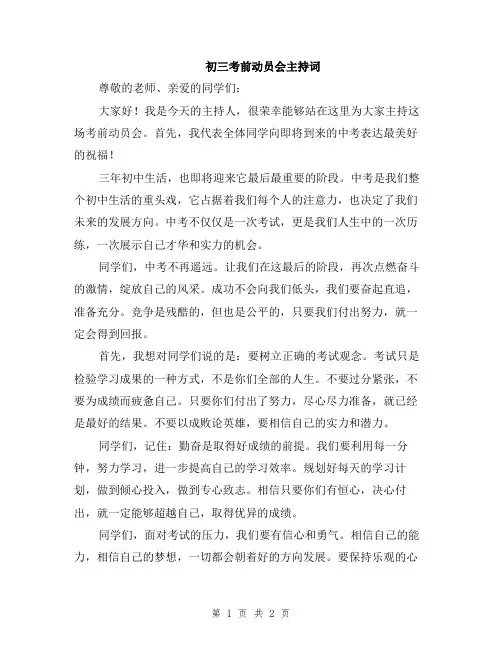 初三考前动员会主持词

尊敬的老师、亲爱的同学们:

大家好！我是今天的主持人，很荣幸能够站在这里为大家主持这场考前动员会。首先，我代表全体同学向即将到来的中考表达最美好的祝福！

三年初中生活，也即将迎来它最后最重要的阶段。中考是我们整个初中生活的重头戏，它占据着我们每个人的注意力，也决定了我们未来的发展方向。中考不仅仅是一次考试，更是我们人生中的一次历练，一次展示自己才华和实力的机会。

同学们，中考不再遥远。让我们在这最后的阶段，再次点燃奋斗的激情，绽放自己的风采。成功不会向我们低头，我们要奋起直追，准备充分。竞争是残酷的，但也是公平的，只要我们付出努力，就一定会得到回报。

首先，我想对同学们说的是：要树立正确的考试观念。考试只是检验学习成果的一种方式，不是你们全部的人生。不要过分紧张，不要为成绩而疲惫自己。只要你们付出了努力，尽心尽力准备，就已经是最好的结果。不要以成败论英雄，要相信自己的实力和潜力。

同学们，记住：勤奋是取得好成绩的前提。我们要利用每一分钟，努力学习，进一步提高自己的学习效率。规划好每天的学习计划，做到倾心投入，做到专心致志。相信只要你们有恒心，决心付出，就一定能够超越自己，取得优异的成绩。

同学们，面对考试的压力，我们要有信心和勇气。相信自己的能力，相信自己的梦想，一切都会朝着好的方向发展。要保持乐观的心

第 1 页 共 2 页